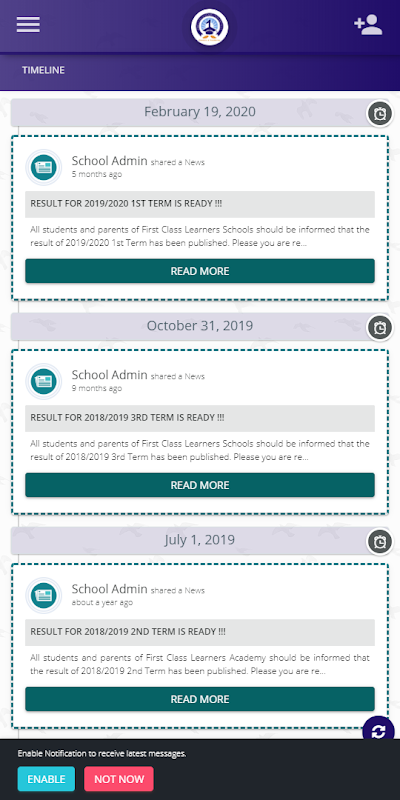 TIMELINE

February 19, 2020

School Admin shared a News
5 months ago

RESULT FOR 2019/2020 1ST TERM IS READY !!!

All students and parents of First Class Learners Schools should be informed that the result of 2019/2020 1st Term has been published. Please you are re...

READ MORE

October 31, 2019

School Admin shared a News
9 months ago

RESULT FOR 2018/2019 3RD TERM IS READY !!!

All students and parents of First Class Learners Schools should be informed that the result of 2018/2019 3rd Term has been published. Please you are re...

READ MORE

July 1, 2019

School Admin shared a News
about a year ago

RESULT FOR 2018/2019 2ND TERM IS READY !!!

All students and parents of First Class Learners Academy should be informed that the result of 2018/2019 2nd Term has been published. Please you are re...

READ MORE

Enable Notification to receive latest messages.

ENABLE NOT NOW